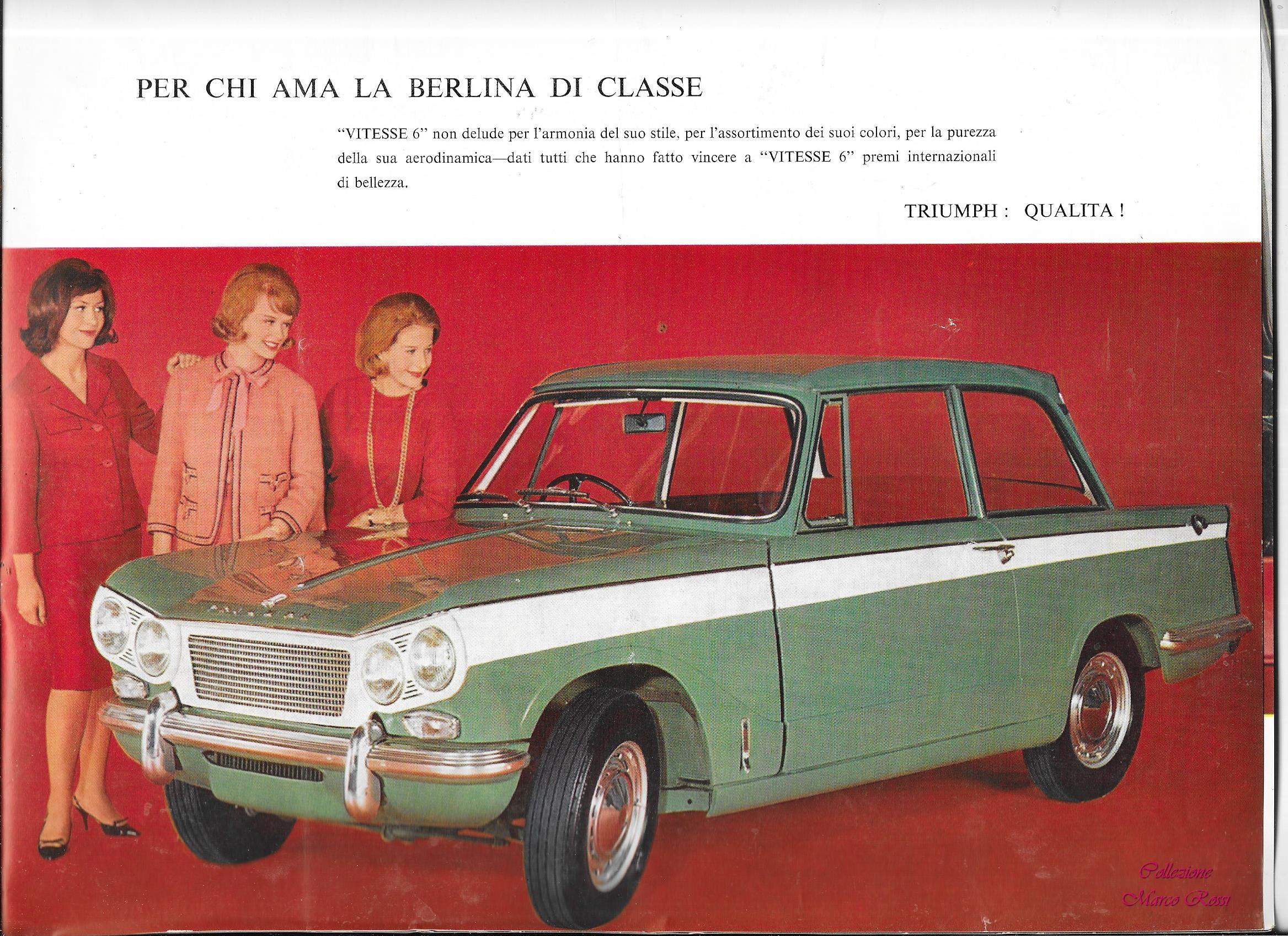 PER CHI AMA LA BERLINA DI CLASSE

"VITESSE 6" non delude per l'armonia del suo stile, per l'assortimento dei suoi colori, per la purezza della sua aerodinamica—dati tutti che hanno fatto vincere a "VITESSE 6" premi internazionali di bellezza.

TRIUMPH : QUALITA !

Collezione
Marco Rossi